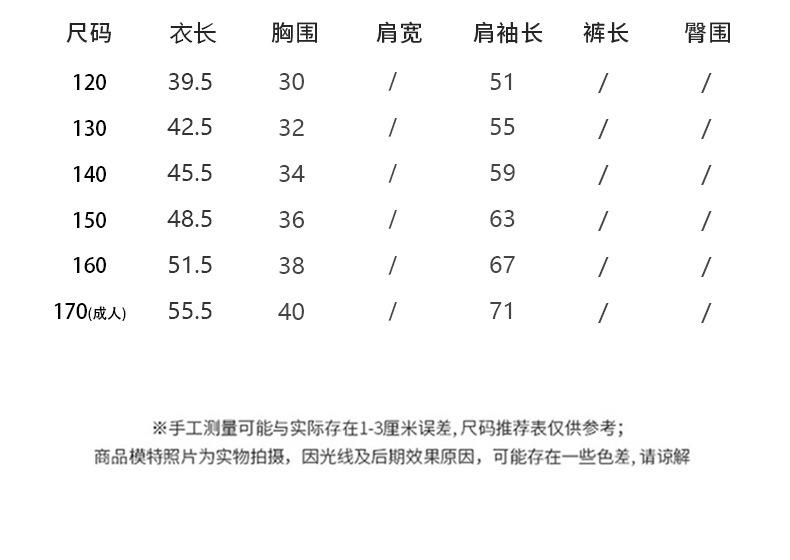 | 尺码 | 衣长 | 胸围 | 肩宽 | 肩袖长 | 裤长 | 臀围 |
|---|---|---|---|---|---|---|
| 120 | 39.5 | 30 | / | 51 | / | / |
| 130 | 42.5 | 32 | / | 55 | / | / |
| 140 | 45.5 | 34 | / | 59 | / | / |
| 150 | 48.5 | 36 | / | 63 | / | / |
| 160 | 51.5 | 38 | / | 67 | / | / |
| 170(成人) | 55.5 | 40 | / | 71 | / | / |

※手工测量可能与实际存在1-3厘米误差,尺码推荐表仅供参考;
商品模特照片为实物拍摄,因光线及后期效果原因,可能存在一些色差,请谅解